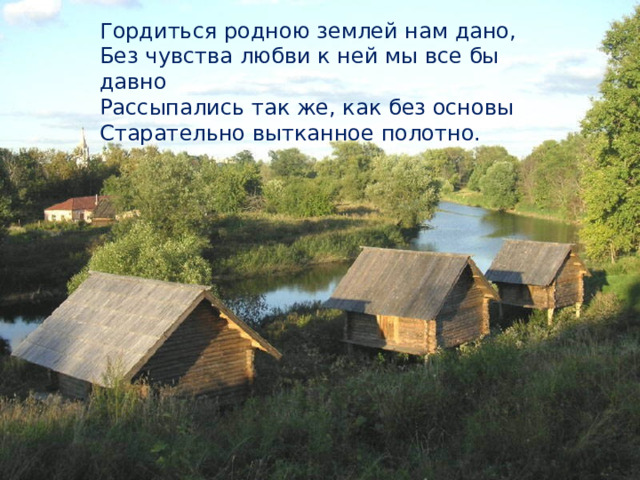 Гордиться родною землей нам дано,
Без чувства любви к ней мы все бы давно
Рассыпались так же, как без основы
Старательно вытканное полотно.